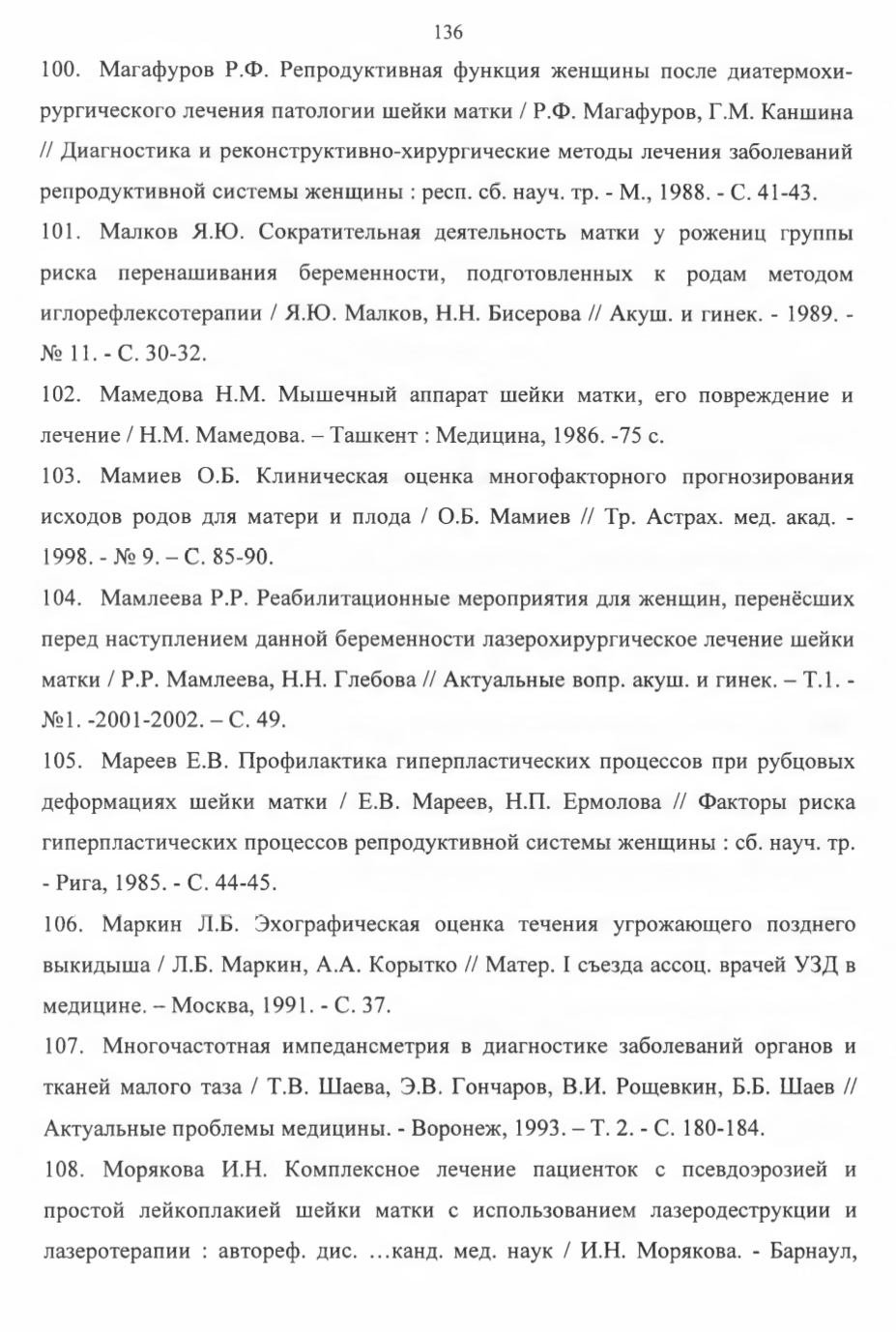 136

100. Магафуров Р.Ф. Репродуктивная функция женщины после диатермохирургического лечения патологии шейки матки / Р.Ф. Магафуров, Г.М. Каншина // Диагностика и реконструктивно-хирургические методы лечения заболеваний репродуктивной системы женщины : респ. сб. науч. тр. - М., 1988. - С. 41-43.

101. Малков Я.Ю. Сократительная деятельность матки у рожениц группы риска перенашивания беременности, подготовленных к родам методом иглорефлексотерапии / Я.Ю. Малков, Н.Н. Бисерова // Акуш. и гинек. - 1989. - № 11. - С. 30-32.

102. Мамедова Н.М. Мышечный аппарат шейки матки, его повреждение и лечение / Н.М. Мамедова. – Ташкент : Медицина, 1986. -75 с.

103. Мамиев О.Б. Клиническая оценка многофакторного прогнозирования исходов родов для матери и плода / О.Б. Мамиев // Тр. Астрах. мед. акад. - 1998. - № 9. – С. 85-90.

104. Мамлеева Р.Р. Реабилитационные мероприятия для женщин, перенёсших перед наступлением данной беременности лазерохирургическое лечение шейки матки / Р.Р. Мамлеева, Н.Н. Глебова // Актуальные вопр. акуш. и гинек. – Т.1. - №1. -2001-2002. – С. 49.

105. Мареев Е.В. Профилактика гиперпластических процессов при рубцовых деформациях шейки матки / Е.В. Мареев, Н.П. Ермолова // Факторы риска гиперпластических процессов репродуктивной системы женщины : сб. науч. тр. - Рига, 1985. - С. 44-45.

106. Маркин Л.Б. Эхографическая оценка течения угрожающего позднего выкидыша / Л.Б. Маркин, А.А. Корытко // Матер. I съезда ассоц. врачей УЗД в медицине. – Москва, 1991. - С. 37.

107. Многочастотная импедансметрия в диагностике заболеваний органов и тканей малого таза / Т.В. Шаева, Э.В. Гончаров, В.И. Рощевкин, Б.Б. Шаев // Актуальные проблемы медицины. - Воронеж, 1993. – Т. 2. - С. 180-184.

108. Морякова И.Н. Комплексное лечение пациенток с псевдоэрозией и простой лейкоплакией шейки матки с использованием лазеродеструкции и лазеротерапии : автореф. дис. …канд. мед. наук / И.Н. Морякова. - Барнаул,